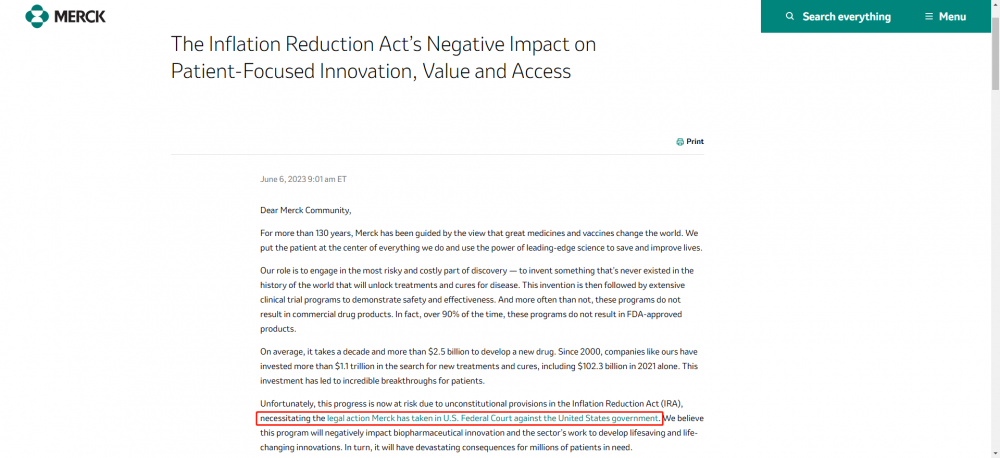 MERCK

Search everything

Menu

The Inflation Reduction Act's Negative Impact on Patient-Focused Innovation, Value and Access

Print

June 6, 2023 9:01 am ET

Dear Merck Community,

For more than 130 years, Merck has been guided by the view that great medicines and vaccines change the world. We put the patient at the center of everything we do and use the power of leading-edge science to save and improve lives.

Our role is to engage in the most risky and costly part of discovery — to invent something that's never existed in the history of the world that will unlock treatments and cures for disease. This invention is then followed by extensive clinical trial programs to demonstrate safety and effectiveness. And more often than not, these programs do not result in commercial drug products. In fact, over 90% of the time, these programs do not result in FDA-approved products.

On average, it takes a decade and more than $2.5 billion to develop a new drug. Since 2000, companies like ours have invested more than $1.1 trillion in the search for new treatments and cures, including $102.3 billion in 2021 alone. This investment has led to incredible breakthroughs for patients.

Unfortunately, this progress is now at risk due to unconstitutional provisions in the Inflation Reduction Act (IRA), necessitating the legal action Merck has taken in U.S. Federal Court against the United States government. We believe this program will negatively impact biopharmaceutical innovation and the sector's work to develop lifesaving and life-changing innovations. In turn, it will have devastating consequences for millions of patients in need.